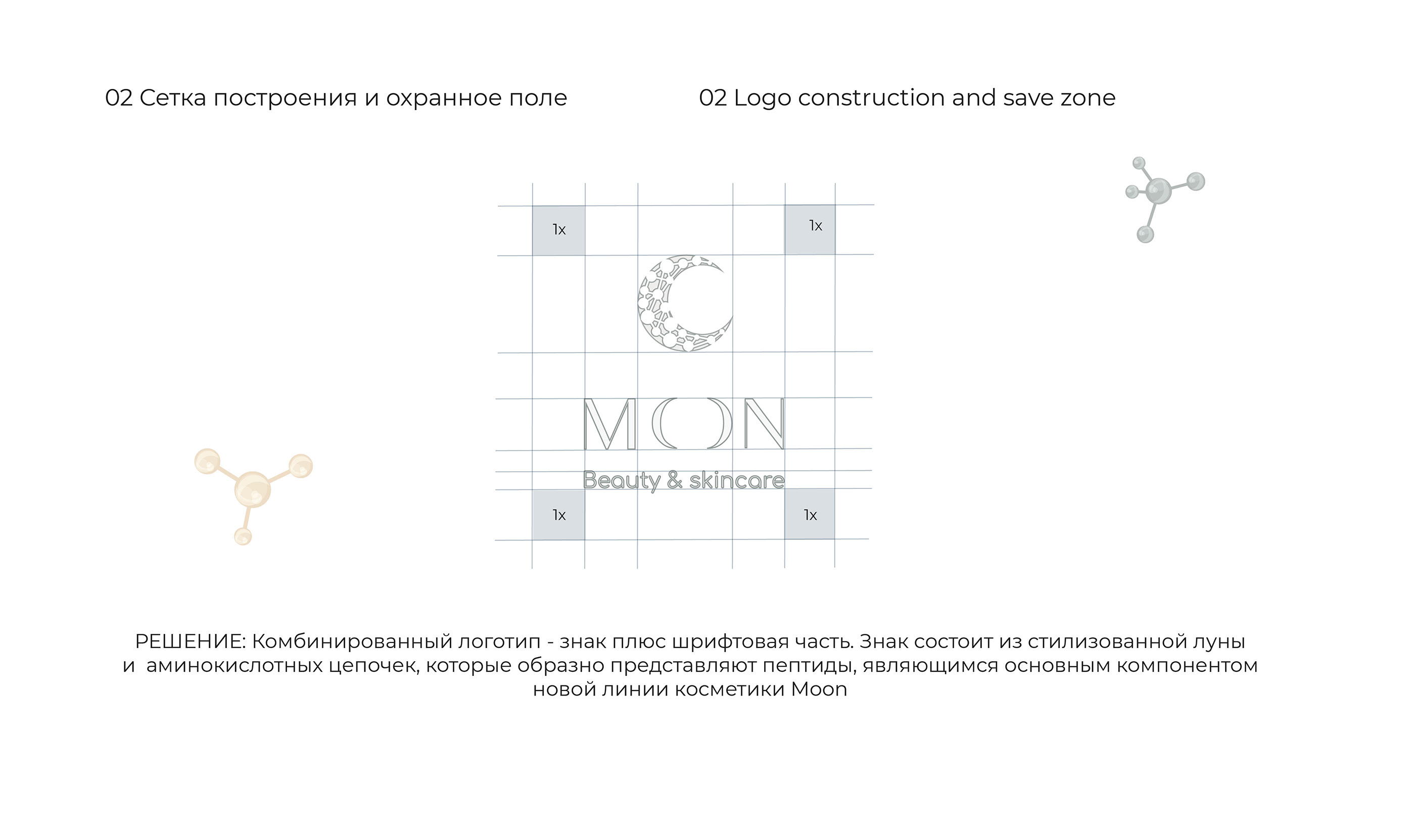 02 Сетка построения и охранное поле

02 Logo construction and save zone

1x

1x

MOON

Beauty & skincare

1x

1x

РЕШЕНИЕ: Комбинированный логотип - знак плюс шрифтовая часть. Знак состоит из стилизованной луны и аминокислотных цепочек, которые образно представляют пептиды, являющимся основным компонентом новой линии косметики Moon